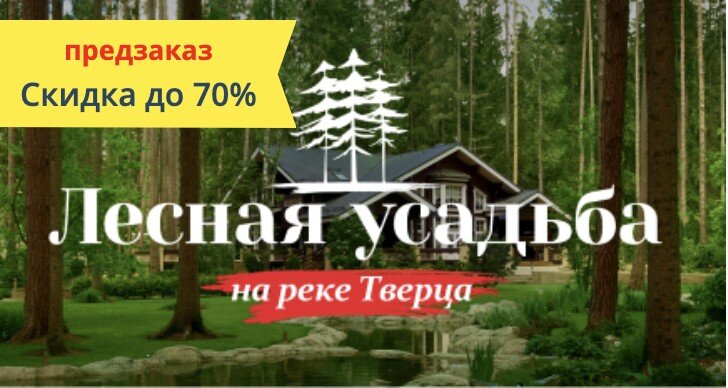 предзаказ
Скидка до 70%

Лесная усадьба
на реке Тверца